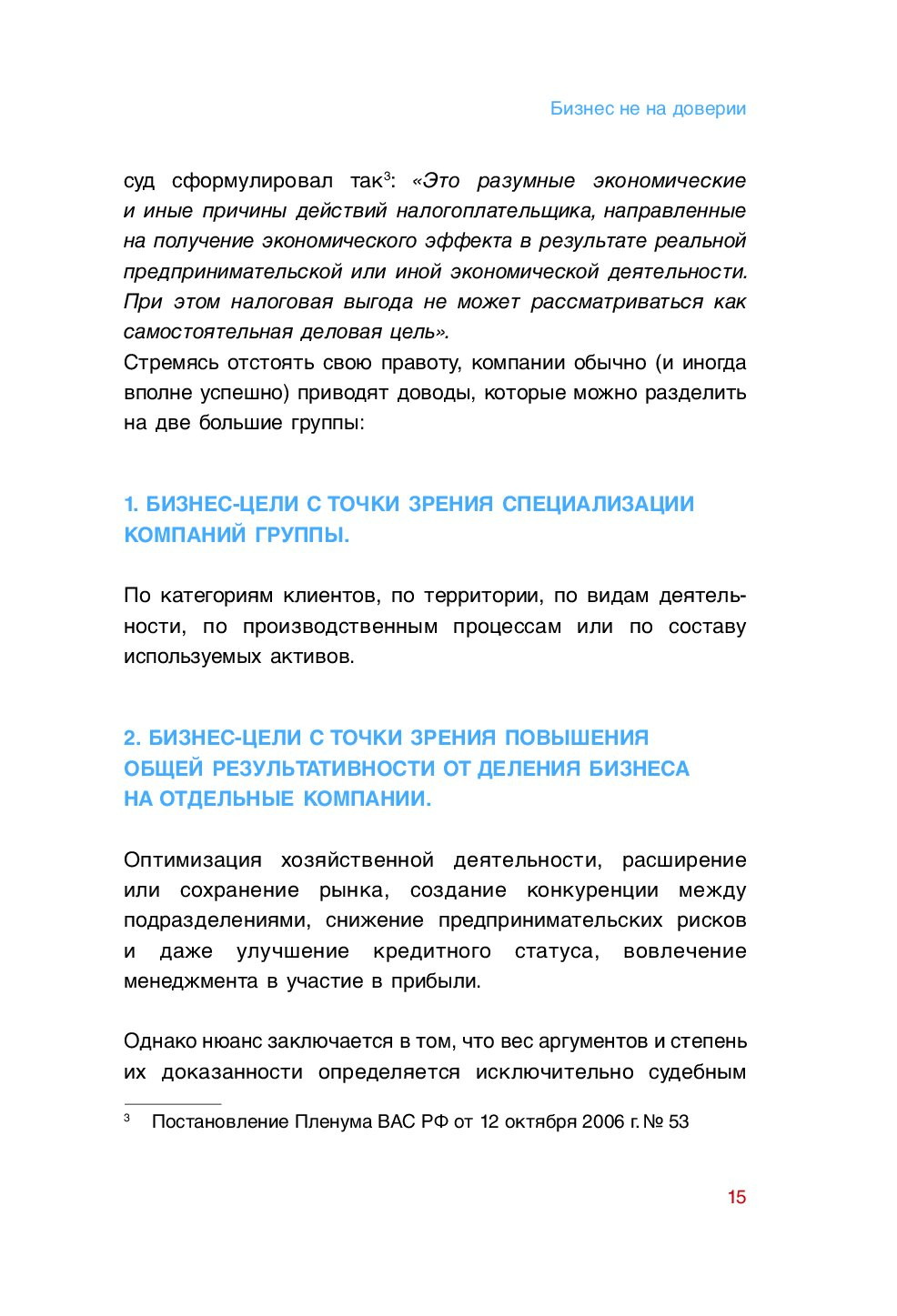 Бизнес не на доверии

суд сформулировал так$^3$: «Это разумные экономические и иные причины действий налогоплательщика, направленные на получение экономического эффекта в результате реальной предпринимательской или иной экономической деятельности. При этом налоговая выгода не может рассматриваться как самостоятельная деловая цель».
Стремясь отстоять свою правоту, компании обычно (и иногда вполне успешно) приводят доводы, которые можно разделить на две большие группы:

1. БИЗНЕС-ЦЕЛИ С ТОЧКИ ЗРЕНИЯ СПЕЦИАЛИЗАЦИИ КОМПАНИЙ ГРУППЫ.

По категориям клиентов, по территории, по видам деятельности, по производственным процессам или по составу используемых активов.

2. БИЗНЕС-ЦЕЛИ С ТОЧКИ ЗРЕНИЯ ПОВЫШЕНИЯ ОБЩЕЙ РЕЗУЛЬТАТИВНОСТИ ОТ ДЕЛЕНИЯ БИЗНЕСА НА ОТДЕЛЬНЫЕ КОМПАНИИ.

Оптимизация хозяйственной деятельности, расширение или сохранение рынка, создание конкуренции между подразделениями, снижение предпринимательских рисков и даже улучшение кредитного статуса, вовлечение менеджмента в участие в прибыли.

Однако нюанс заключается в том, что вес аргументов и степень их доказанности определяется исключительно судебным

$^3$ Постановление Пленума ВАС РФ от 12 октября 2006 г. № 53

15